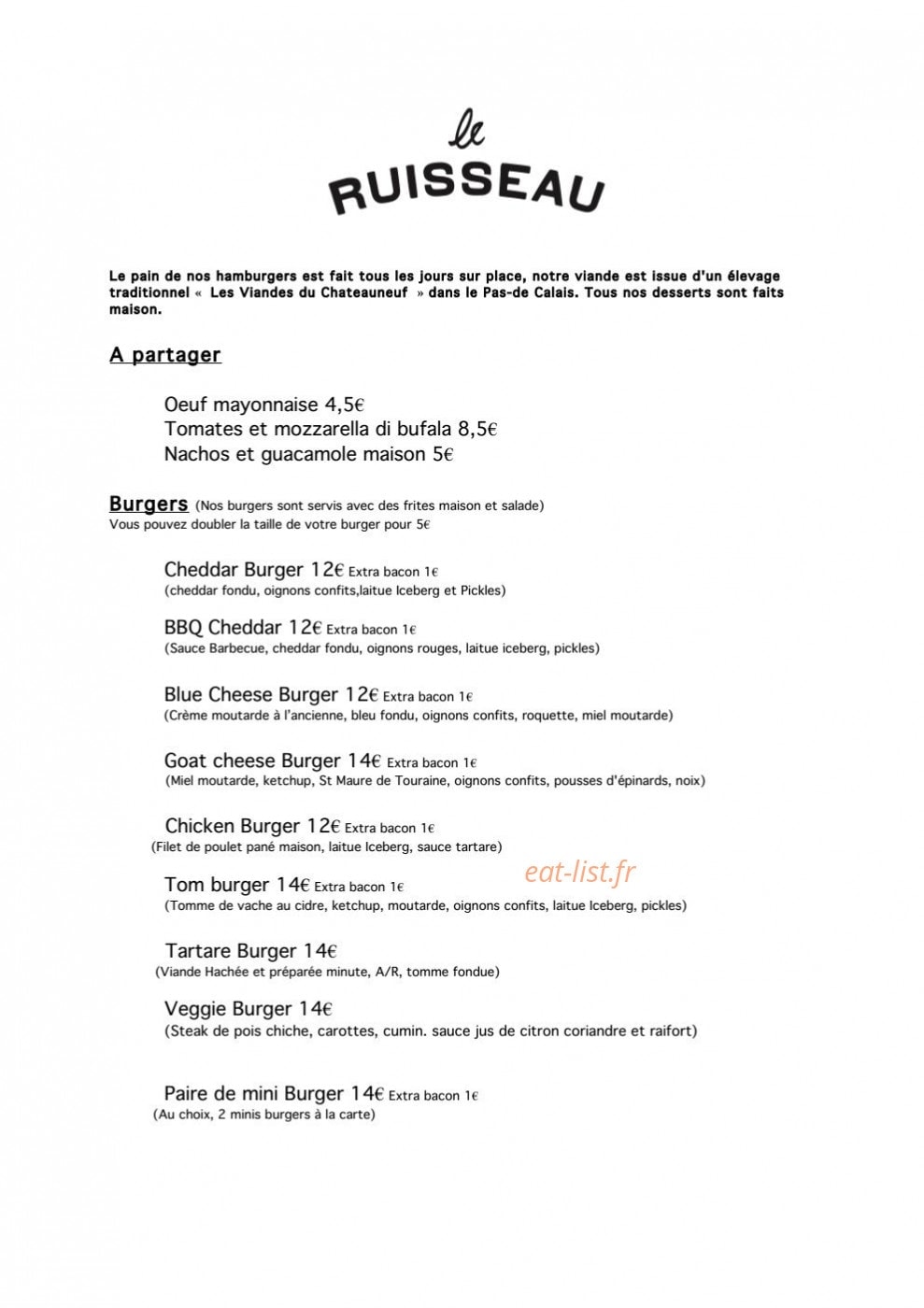 le
RUISSEAU

Le pain de nos hamburgers est fait tous les jours sur place, notre viande est issue d'un élevage traditionnel « Les Viandes du Chateauneuf » dans le Pas-de Calais. Tous nos desserts sont faits maison.

A partager

Oeuf mayonnaise 4,5€
Tomates et mozzarella di bufala 8,5€
Nachos et guacamole maison 5€

Burgers (Nos burgers sont servis avec des frites maison et salade)
Vous pouvez doubler la taille de votre burger pour 5€

Cheddar Burger 12€ Extra bacon 1€
(cheddar fondu, oignons confits,laitue Iceberg et Pickles)

BBQ Cheddar 12€ Extra bacon 1€
(Sauce Barbecue, cheddar fondu, oignons rouges, laitue iceberg, pickles)

Blue Cheese Burger 12€ Extra bacon 1€
(Crème moutarde à l'ancienne, bleu fondu, oignons confits, roquette, miel moutarde)

Goat cheese Burger 14€ Extra bacon 1€
(Miel moutarde, ketchup, St Maure de Touraine, oignons confits, pousses d'épinards, noix)

Chicken Burger 12€ Extra bacon 1€
(Filet de poulet pané maison, laitue Iceberg, sauce tartare)

Tom burger 14€ Extra bacon 1€
(Tomme de vache au cidre, ketchup, moutarde, oignons confits, laitue Iceberg, pickles)

Tartare Burger 14€
(Viande Hachée et préparée minute, A/R, tomme fondue)

Veggie Burger 14€
(Steak de pois chiche, carottes, cumin. sauce jus de citron coriandre et raifort)

Paire de mini Burger 14€ Extra bacon 1€
(Au choix, 2 minis burgers à la carte)

eat-list.fr